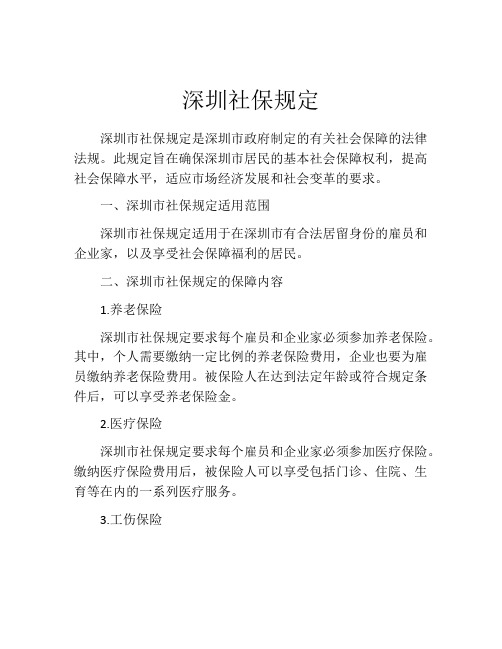 深圳社保规定

深圳市社保规定是深圳市政府制定的有关社会保障的法律法规。此规定旨在确保深圳市居民的基本社会保障权利，提高社会保障水平，适应市场经济发展和社会变革的要求。

一、深圳市社保规定适用范围

深圳市社保规定适用于在深圳市有合法居留身份的雇员和企业家，以及享受社会保障福利的居民。

二、深圳市社保规定的保障内容

1.养老保险

深圳市社保规定要求每个雇员和企业家必须参加养老保险。其中，个人需要缴纳一定比例的养老保险费用，企业也要为雇员缴纳养老保险费用。被保险人在达到法定年龄或符合规定条件后，可以享受养老保险金。

2.医疗保险

深圳市社保规定要求每个雇员和企业家必须参加医疗保险。缴纳医疗保险费用后，被保险人可以享受包括门诊、住院、生育等在内的一系列医疗服务。

3.工伤保险